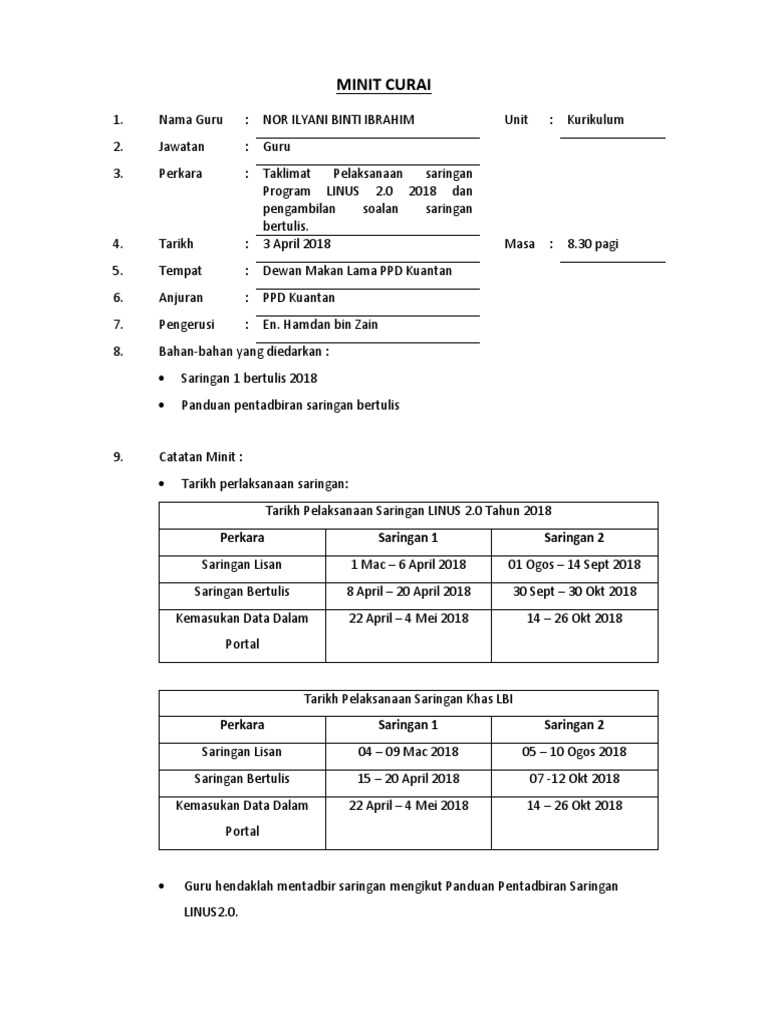 MINIT CURAI

1. Nama Guru : NOR ILYANI BINTI IBRAHIM Unit : Kurikulum

2. Jawatan : Guru

3. Perkara : Taklimat Pelaksanaan saringan Program LINUS 2.0 2018 dan pengambilan soalan saringan bertulis.

4. Tarikh : 3 April 2018 Masa : 8.30 pagi

5. Tempat : Dewan Makan Lama PPD Kuantan

6. Anjuran : PPD Kuantan

7. Pengerusi : En. Hamdan bin Zain

8. Bahan-bahan yang diedarkan :

• Saringan 1 bertulis 2018

• Panduan pentadbiran saringan bertulis

9. Catatan Minit :

• Tarikh perlaksanaan saringan:

| Tarikh Pelaksanaan Saringan LINUS 2.0 Tahun 2018 | | |
|---|---|---|
| Perkara | Saringan 1 | Saringan 2 |
| Saringan Lisan | 1 Mac – 6 April 2018 | 01 Ogos – 14 Sept 2018 |
| Saringan Bertulis | 8 April – 20 April 2018 | 30 Sept – 30 Okt 2018 |
| Kemasukan Data Dalam Portal | 22 April – 4 Mei 2018 | 14 – 26 Okt 2018 |

| Tarikh Pelaksanaan Saringan Khas LBI | | |
|---|---|---|
| Perkara | Saringan 1 | Saringan 2 |
| Saringan Lisan | 04 – 09 Mac 2018 | 05 – 10 Ogos 2018 |
| Saringan Bertulis | 15 – 20 April 2018 | 07 -12 Okt 2018 |
| Kemasukan Data Dalam Portal | 22 April – 4 Mei 2018 | 14 – 26 Okt 2018 |

• Guru hendaklah mentadbir saringan mengikut Panduan Pentadbiran Saringan LINUS2.0.